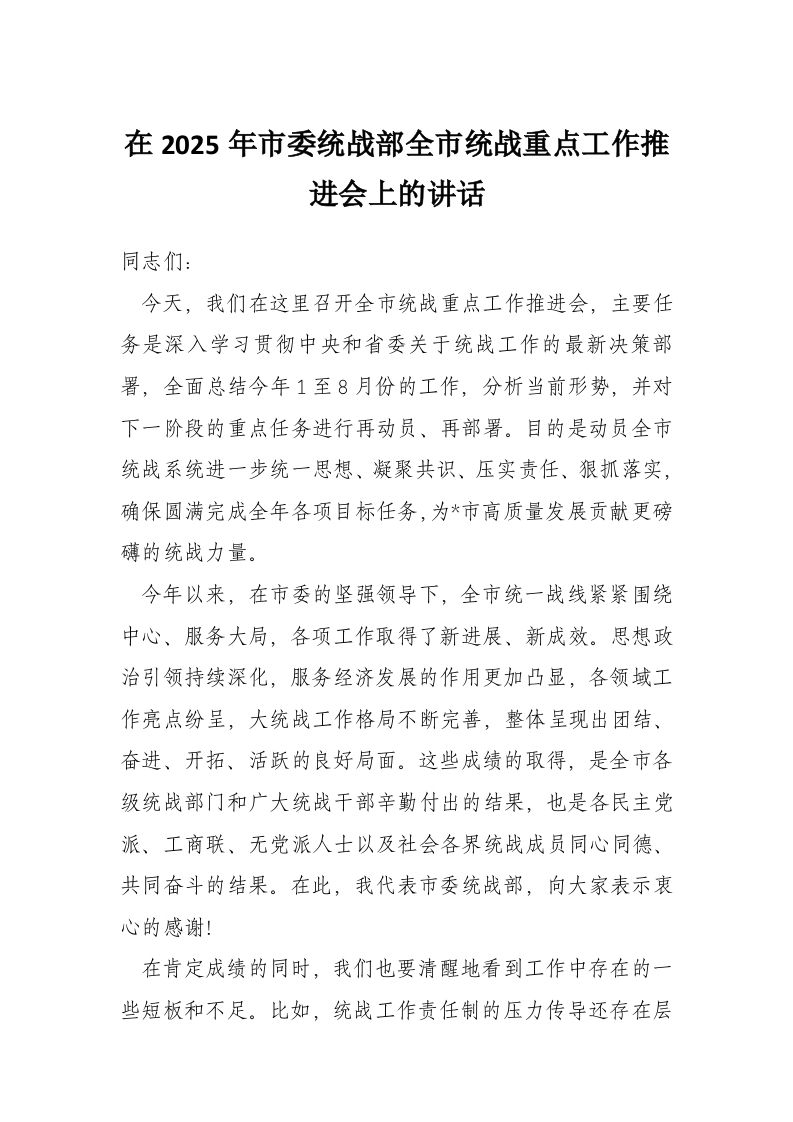 在 2025 年市委统战部全市统战重点工作推进会上的讲话

同志们：

今天，我们在这里召开全市统战重点工作推进会，主要任务是深入学习贯彻中央和省委关于统战工作的最新决策部署，全面总结今年 1 至 8 月份的工作，分析当前形势，并对下一阶段的重点任务进行再动员、再部署。目的是动员全市统战系统进一步统一思想、凝聚共识、压实责任、狠抓落实，确保圆满完成全年各项目标任务，为*市高质量发展贡献更磅礴的统战力量。

今年以来，在市委的坚强领导下，全市统一战线紧紧围绕中心、服务大局，各项工作取得了新进展、新成效。思想政治引领持续深化，服务经济发展的作用更加凸显，各领域工作亮点纷呈，大统战工作格局不断完善，整体呈现出团结、奋进、开拓、活跃的良好局面。这些成绩的取得，是全市各级统战部门和广大统战干部辛勤付出的结果，也是各民主党派、工商联、无党派人士以及社会各界统战成员同心同德、共同奋斗的结果。在此，我代表市委统战部，向大家表示衷心的感谢！

在肯定成绩的同时，我们也要清醒地看到工作中存在的一些短板和不足。比如，统战工作责任制的压力传导还存在层